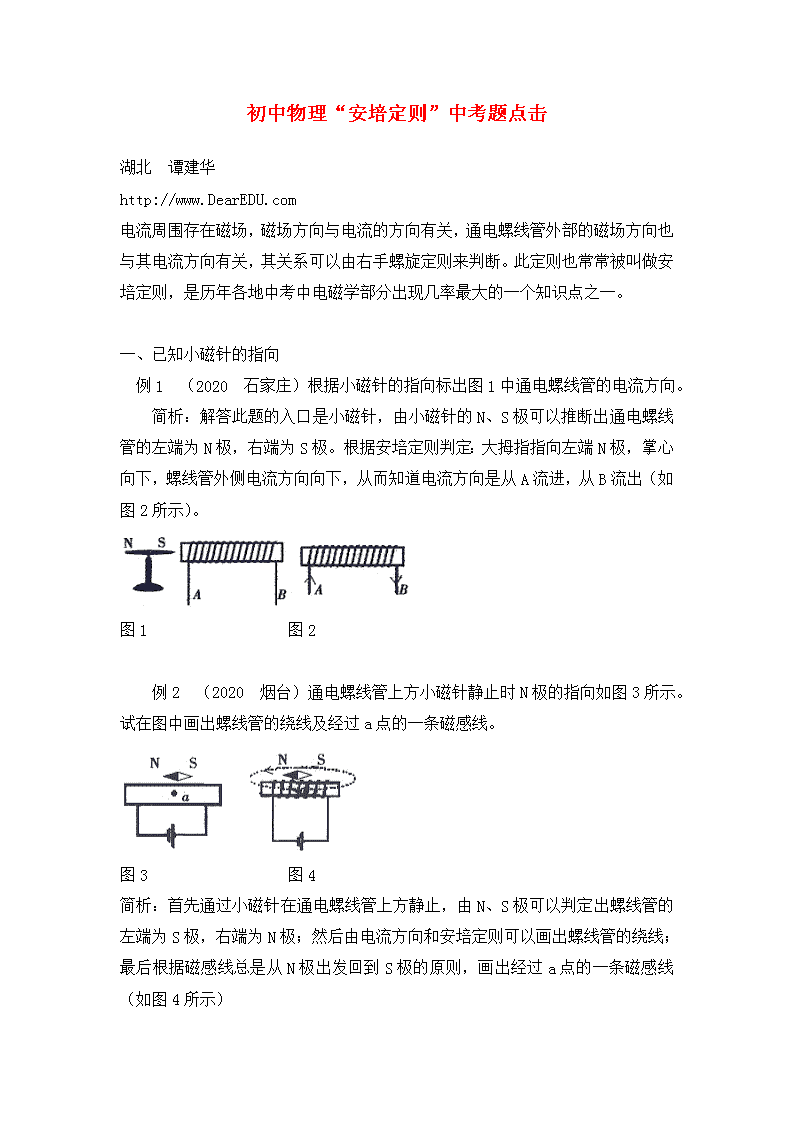 初中物理“安培定则”中考题点击

湖北　谭建华

http://www.DearEDU.com

电流周围存在磁场，磁场方向与电流的方向有关，通电螺线管外部的磁场方向也与其电流方向有关，其关系可以由右手螺旋定则来判断。此定则也常常被叫做安培定则，是历年各地中考中电磁学部分出现几率最大的一个知识点之一。

一、已知小磁针的指向

例 1　（2020　石家庄）根据小磁针的指向标出图 1 中通电螺线管的电流方向。

简析：解答此题的入口是小磁针，由小磁针的 N、S 极可以推断出通电螺线管的左端为 N 极，右端为 S 极。根据安培定则判定：大拇指指向左端 N 极，掌心向下，螺线管外侧电流方向向下，从而知道电流方向是从 A 流进，从 B 流出（如图 2 所示）。

N S A B A B

图 1　　　　　图 2

例 2　（2020　烟台）通电螺线管上方小磁针静止时 N 极的指向如图 3 所示。试在图中画出螺线管的绕线及经过 a 点的一条磁感线。

N S a N S

图 3　　　　　图 4

简析：首先通过小磁针在通电螺线管上方静止，由 N、S 极可以判定出螺线管的左端为 S 极，右端为 N 极；然后由电流方向和安培定则可以画出螺线管的绕线；最后根据磁感线总是从 N 极出发回到 S 极的原则，画出经过 a 点的一条磁感线（如图 4 所示）